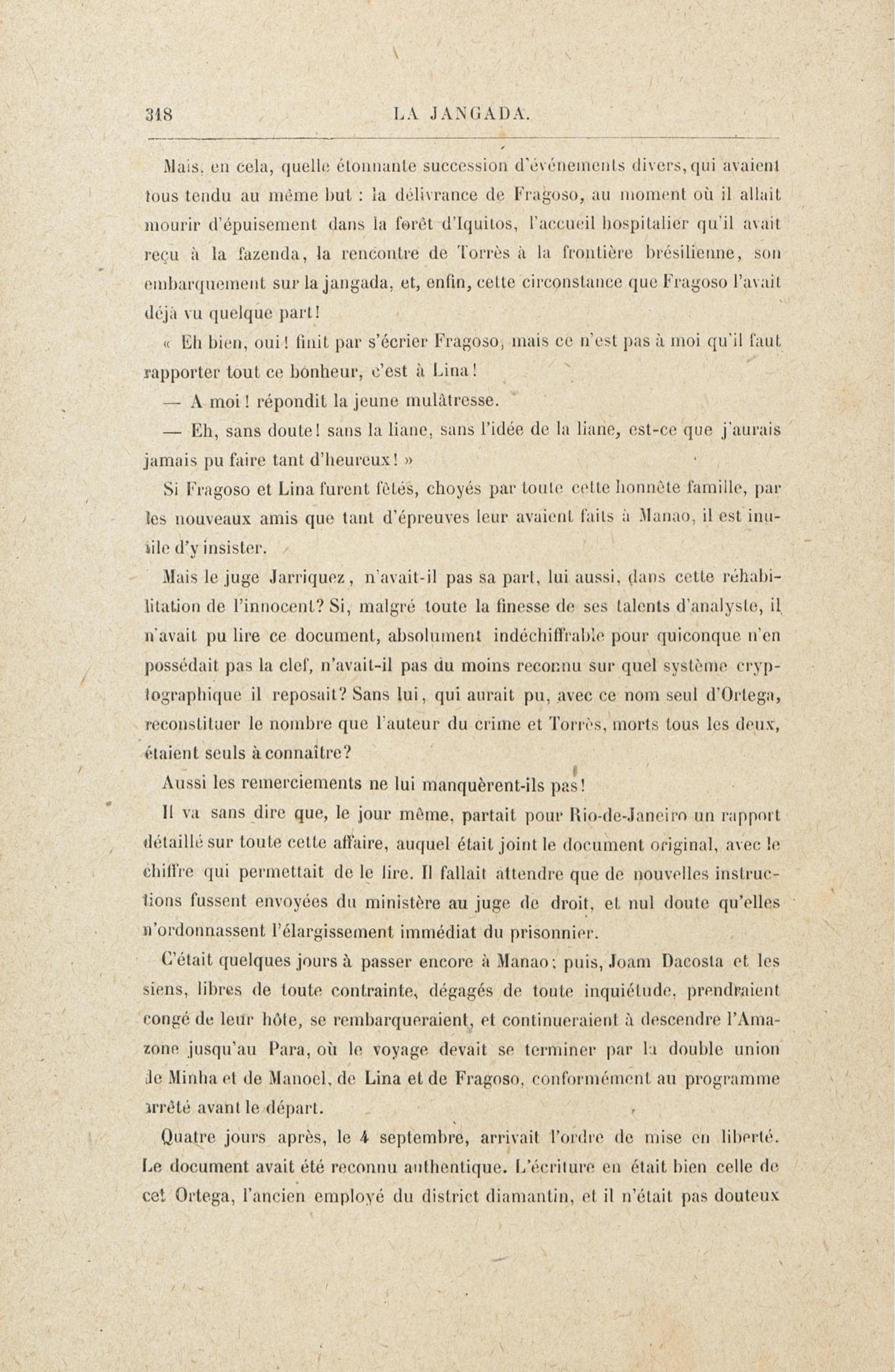 318 LA JANGADA.

Mais, en cela, quelle étonnante succession d'événements divers, qui avaient tous tendu au même but : la délivrance de Fragoso, au moment où il allait mourir d'épuisement dans la forêt d'Iquitos, l'accueil hospitalier qu'il avait reçu à la fazenda, la rencontre de Torrès à la frontière brésilienne, son embarquement sur la jangada, et, enfin, cette circonstance que Fragoso l'avait déjà vu quelque part!

« Eh bien, oui! finit par s'écrier Fragoso, mais ce n'est pas à moi qu'il faut rapporter tout ce bonheur, c'est à Lina!

— A moi! répondit la jeune mulâtresse.

— Eh, sans doute! sans la liane, sans l'idée de la liane, est-ce que j'aurais jamais pu faire tant d'heureux! »

Si Fragoso et Lina furent fêtés, choyés par toute cette honnête famille, par les nouveaux amis que tant d'épreuves leur avaient faits à Manao, il est inutile d'y insister.

Mais le juge Jarriquez, n'avait-il pas sa part, lui aussi, dans cette réhabilitation de l'innocent? Si, malgré toute la finesse de ses talents d'analyste, il n'avait pu lire ce document, absolument indéchiffrable pour quiconque n'en possédait pas la clef, n'avait-il pas du moins reconnu sur quel système cryptographique il reposait? Sans lui, qui aurait pu, avec ce nom seul d'Ortega, reconstituer le nombre que l'auteur du crime et Torrès, morts tous les deux, étaient seuls à connaître?

Aussi les remerciements ne lui manquèrent-ils pas!

Il va sans dire que, le jour même, partait pour Rio-de-Janeiro un rapport détaillé sur toute cette affaire, auquel était joint le document original, avec le chiffre qui permettait de le lire. Il fallait attendre que de nouvelles instructions fussent envoyées du ministère au juge de droit, et nul doute qu'elles n'ordonnassent l'élargissement immédiat du prisonnier.

C'était quelques jours à passer encore à Manao; puis, Joam Dacosta et les siens, libres de toute contrainte, dégagés de toute inquiétude, prendraient congé de leur hôte, se rembarqueraient, et continueraient à descendre l'Amazone jusqu'au Para, où le voyage devait se terminer par la double union de Minha et de Manoel, de Lina et de Fragoso, conformément au programme arrêté avant le départ.

Quatre jours après, le 4 septembre, arrivait l'ordre de mise en liberté. Le document avait été reconnu authentique. L'écriture en était bien celle de cet Ortega, l'ancien employé du district diamantin, et il n'était pas douteux